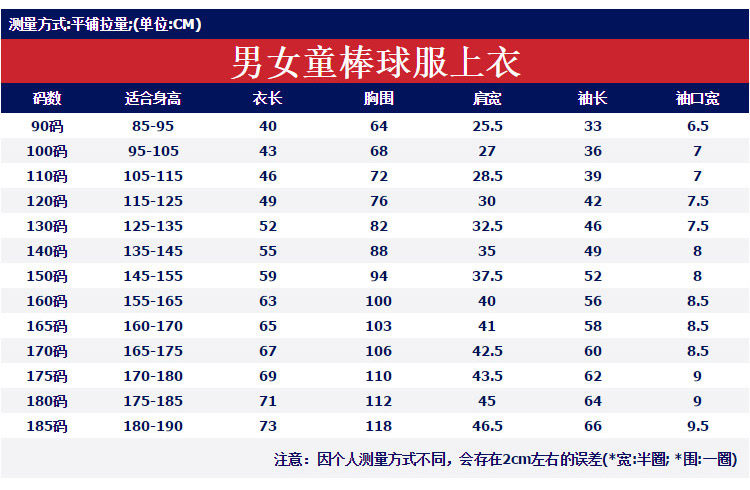 测量方式:平铺拉量;(单位:CM)

男女童棒球服上衣

| 码数 | 适合身高 | 衣长 | 胸围 | 肩宽 | 袖长 | 袖口宽 |
|---|---|---|---|---|---|---|
| 90码 | 85-95 | 40 | 64 | 25.5 | 33 | 6.5 |
| 100码 | 95-105 | 43 | 68 | 27 | 36 | 7 |
| 110码 | 105-115 | 46 | 72 | 28.5 | 39 | 7 |
| 120码 | 115-125 | 49 | 76 | 30 | 42 | 7.5 |
| 130码 | 125-135 | 52 | 82 | 32.5 | 46 | 7.5 |
| 140码 | 135-145 | 55 | 88 | 35 | 49 | 8 |
| 150码 | 145-155 | 59 | 94 | 37.5 | 52 | 8 |
| 160码 | 155-165 | 63 | 100 | 40 | 56 | 8.5 |
| 165码 | 160-170 | 65 | 103 | 41 | 58 | 8.5 |
| 170码 | 165-175 | 67 | 106 | 42.5 | 60 | 8.5 |
| 175码 | 170-180 | 69 | 110 | 43.5 | 62 | 9 |
| 180码 | 175-185 | 71 | 112 | 45 | 64 | 9 |
| 185码 | 180-190 | 73 | 118 | 46.5 | 66 | 9.5 |

注意：因个人测量方式不同，会存在2cm左右的误差(*宽:半圈; *围:一圈)